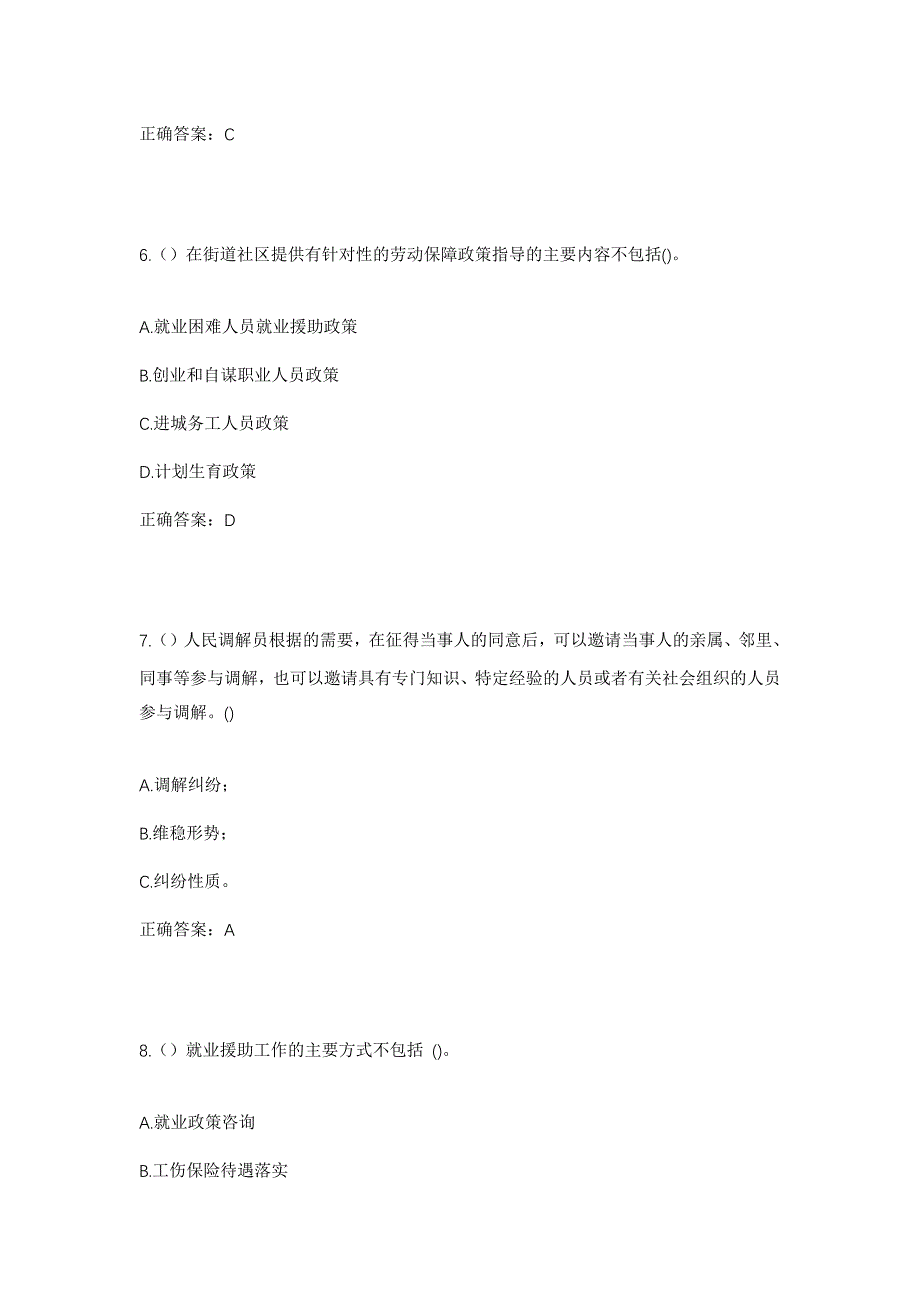 正确答案：C

6.（）在街道社区提供有针对性的劳动保障政策指导的主要内容不包括()。

A.就业困难人员就业援助政策

B.创业和自谋职业人员政策

C.进城务工人员政策

D.计划生育政策

正确答案：D

7.（）人民调解员根据的需要，在征得当事人的同意后，可以邀请当事人的亲属、邻里、同事等参与调解，也可以邀请具有专门知识、特定经验的人员或者有关社会组织的人员参与调解。()

A.调解纠纷；

B.维稳形势；

C.纠纷性质。

正确答案：A

8.（）就业援助工作的主要方式不包括 ()。

A.就业政策咨询

B.工伤保险待遇落实